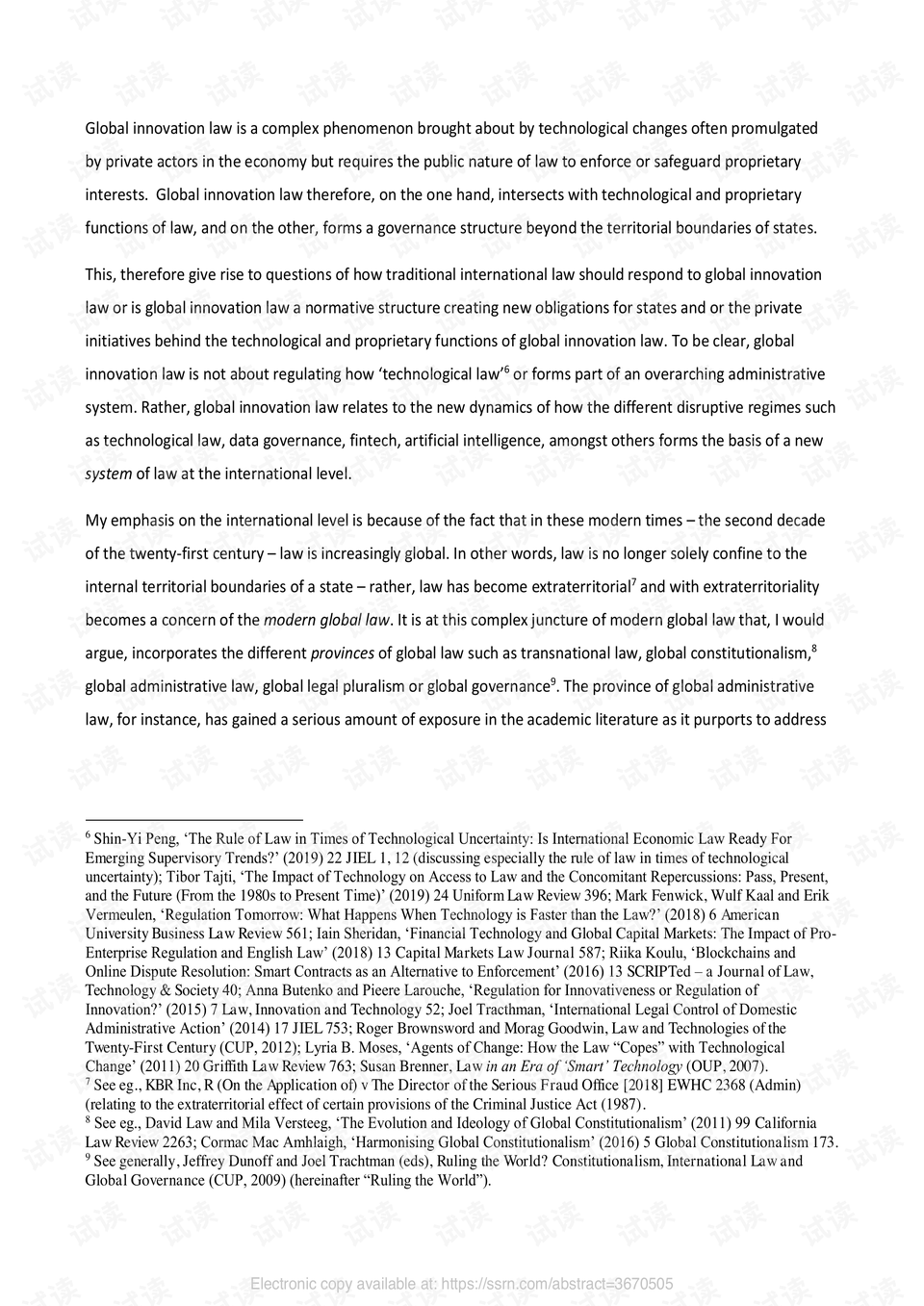 Global innovation law is a complex phenomenon brought about by technological changes often promulgated by private actors in the economy but requires the public nature of law to enforce or safeguard proprietary interests. Global innovation law therefore, on the one hand, intersects with technological and proprietary functions of law, and on the other, forms a governance structure beyond the territorial boundaries of states.

This, therefore give rise to questions of how traditional international law should respond to global innovation law or is global innovation law a normative structure creating new obligations for states and or the private initiatives behind the technological and proprietary functions of global innovation law. To be clear, global innovation law is not about regulating how 'technological law'$^{6}$ or forms part of an overarching administrative system. Rather, global innovation law relates to the new dynamics of how the different disruptive regimes such as technological law, data governance, fintech, artificial intelligence, amongst others forms the basis of a new system of law at the international level.

My emphasis on the international level is because of the fact that in these modern times – the second decade of the twenty-first century – law is increasingly global. In other words, law is no longer solely confine to the internal territorial boundaries of a state – rather, law has become extraterritorial$^{7}$ and with extraterritoriality becomes a concern of the modern global law. It is at this complex juncture of modern global law that, I would argue, incorporates the different provinces of global law such as transnational law, global constitutionalism,$^{8}$ global administrative law, global legal pluralism or global governance$^{9}$. The province of global administrative law, for instance, has gained a serious amount of exposure in the academic literature as it purports to address

$^{6}$ Shin-Yi Peng, 'The Rule of Law in Times of Technological Uncertainty: Is International Economic Law Ready For Emerging Supervisory Trends?' (2019) 22 JIEL 1, 12 (discussing especially the rule of law in times of technological uncertainty); Tibor Tajti, 'The Impact of Technology on Access to Law and the Concomitant Repercussions: Pass, Present, and the Future (From the 1980s to Present Time)' (2019) 24 Uniform Law Review 396; Mark Fenwick, Wulf Kaal and Erik Vermeulen, 'Regulation Tomorrow: What Happens When Technology is Faster than the Law?' (2018) 6 American University Business Law Review 561; Iain Sheridan, 'Financial Technology and Global Capital Markets: The Impact of Pro-Enterprise Regulation and English Law' (2018) 13 Capital Markets Law Journal 587; Riika Koulu, 'Blockchains and Online Dispute Resolution: Smart Contracts as an Alternative to Enforcement' (2016) 13 SCRIPTed – a Journal of Law, Technology & Society 40; Anna Butenko and Pieere Larouche, 'Regulation for Innovativeness or Regulation of Innovation?' (2015) 7 Law, Innovation and Technology 52; Joel Tracthman, 'International Legal Control of Domestic Administrative Action' (2014) 17 JIEL 753; Roger Brownsword and Morag Goodwin, Law and Technologies of the Twenty-First Century (CUP, 2012); Lyria B. Moses, 'Agents of Change: How the Law "Copes" with Technological Change' (2011) 20 Griffith Law Review 763; Susan Brenner, Law in an Era of 'Smart' Technology (OUP, 2007).
$^{7}$ See eg., KBR Inc, R (On the Application of) v The Director of the Serious Fraud Office [2018] EWHC 2368 (Admin) (relating to the extraterritorial effect of certain provisions of the Criminal Justice Act (1987).
$^{8}$ See eg., David Law and Mila Versteeg, 'The Evolution and Ideology of Global Constitutionalism' (2011) 99 California Law Review 2263; Cormac Mac Amhlaigh, 'Harmonising Global Constitutionalism' (2016) 5 Global Constitutionalism 173.
$^{9}$ See generally, Jeffrey Dunoff and Joel Trachtman (eds), Ruling the World? Constitutionalism, International Law and Global Governance (CUP, 2009) (hereinafter "Ruling the World").

Electronic copy available at: https://ssrn.com/abstract=3670505

试读